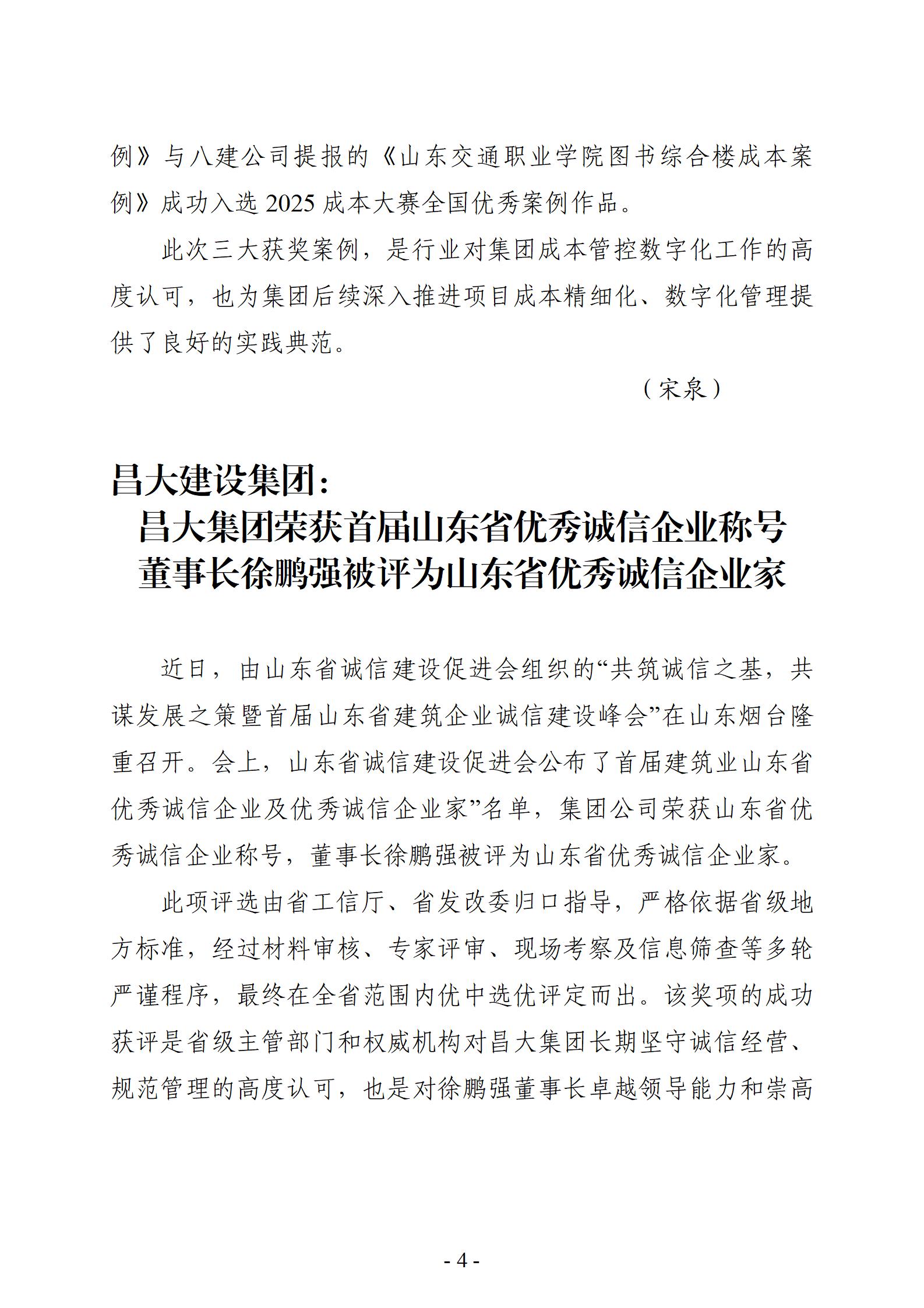 例》与八建公司提报的《山东交通职业学院图书综合楼成本案例》成功入选 2025 成本大赛全国优秀案例作品。

此次三大获奖案例，是行业对集团成本管控数字化工作的高度认可，也为集团后续深入推进项目成本精细化、数字化管理提供了良好的实践典范。

（宋泉）

昌大建设集团：
昌大集团荣获首届山东省优秀诚信企业称号
董事长徐鹏强被评为山东省优秀诚信企业家

近日，由山东省诚信建设促进会组织的“共筑诚信之基，共谋发展之策暨首届山东省建筑企业诚信建设峰会”在山东烟台隆重召开。会上，山东省诚信建设促进会公布了首届建筑业山东省优秀诚信企业及优秀诚信企业家”名单，集团公司荣获山东省优秀诚信企业称号，董事长徐鹏强被评为山东省优秀诚信企业家。

此项评选由省工信厅、省发改委归口指导，严格依据省级地方标准，经过材料审核、专家评审、现场考察及信息筛查等多轮严谨程序，最终在全省范围内优中选优评定而出。该奖项的成功获评是省级主管部门和权威机构对昌大集团长期坚守诚信经营、规范管理的高度认可，也是对徐鹏强董事长卓越领导能力和崇高

- 4 -